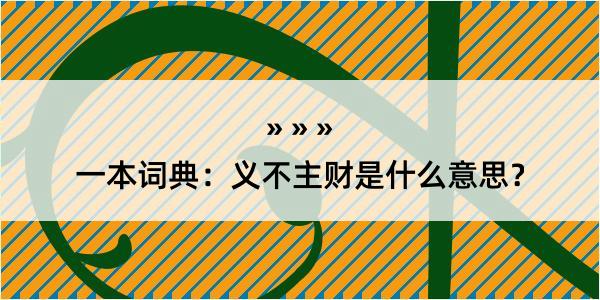 » » »

一本词典：义不主财是什么意思？